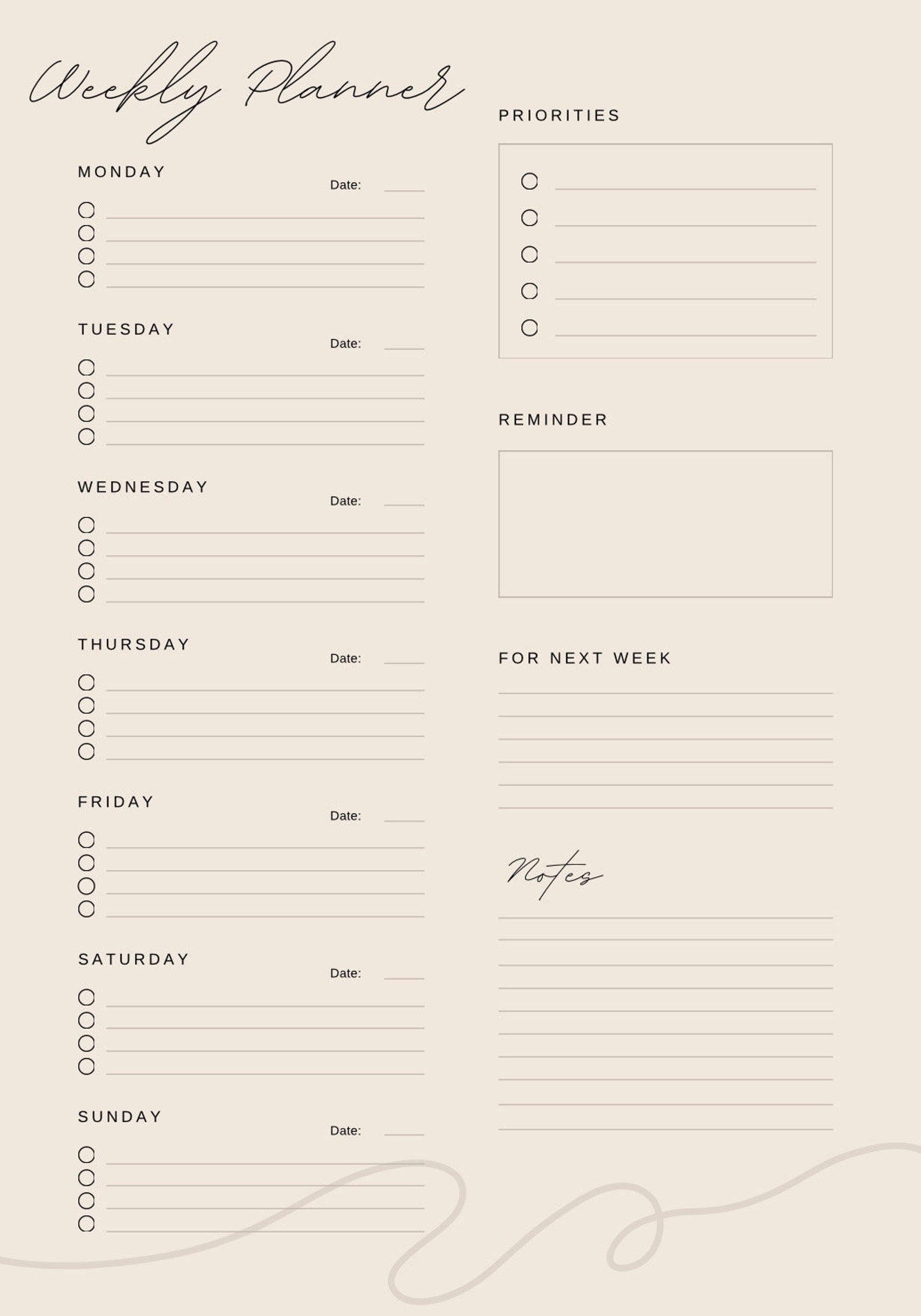 Weekly Planner

MONDAY
Date:

TUESDAY
Date:

WEDNESDAY
Date:

THURSDAY
Date:

FRIDAY
Date:

SATURDAY
Date:

SUNDAY
Date:

PRIORITIES

REMINDER

FOR NEXT WEEK

Notes